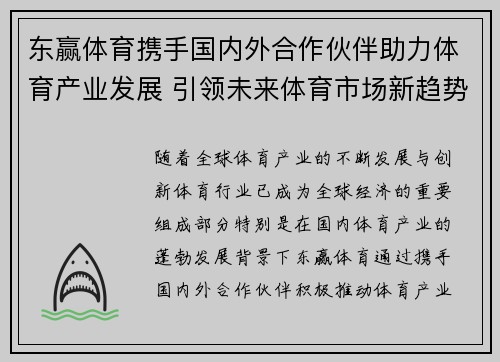 东赢体育携手国内外合作伙伴助力体育产业发展 引领未来体育市场新趋势

随着全球体育产业的不断发展与创新体育行业已成为全球经济的重要组成部分特别是在国内体育产业的蓬勃发展背景下东赢体育通过携手国内外合作伙伴积极推动体育产业